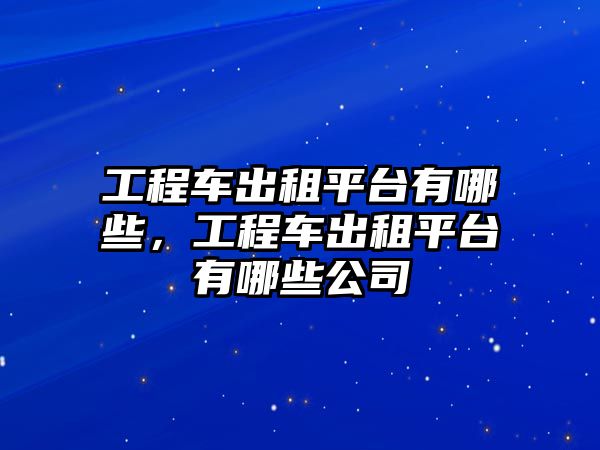 工程车出租平台有哪些，工程车出租平台有哪些公司